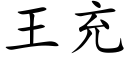 王充